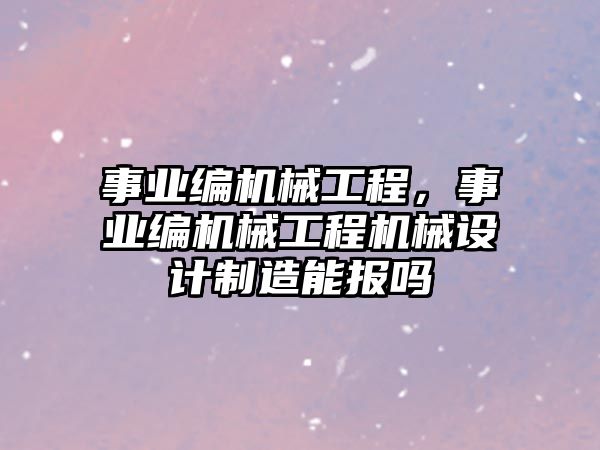 事业编机械工程，事业编机械工程机械设计制造能报吗